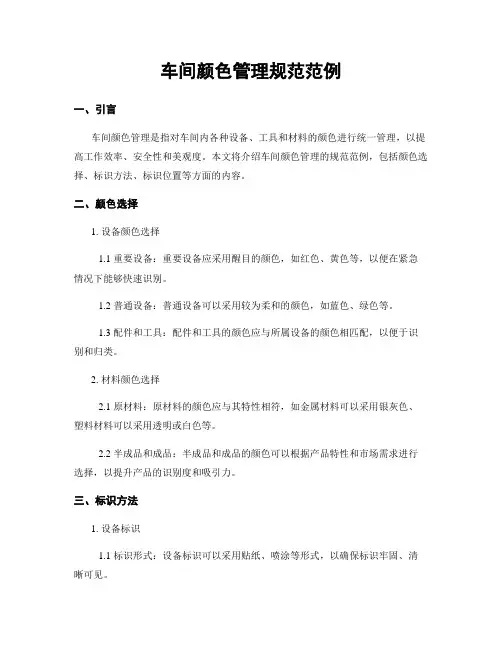 车间颜色管理规范范例

一、引言

车间颜色管理是指对车间内各种设备、工具和材料的颜色进行统一管理，以提高工作效率、安全性和美观度。本文将介绍车间颜色管理的规范范例，包括颜色选择、标识方法、标识位置等方面的内容。

二、颜色选择

1. 设备颜色选择

1.1 重要设备：重要设备应采用醒目的颜色，如红色、黄色等，以便在紧急情况下能够快速识别。

1.2 普通设备：普通设备可以采用较为柔和的颜色，如蓝色、绿色等。

1.3 配件和工具：配件和工具的颜色应与所属设备的颜色相匹配，以便于识别和归类。

2. 材料颜色选择

2.1 原材料：原材料的颜色应与其特性相符，如金属材料可以采用银灰色、塑料材料可以采用透明或白色等。

2.2 半成品和成品：半成品和成品的颜色可以根据产品特性和市场需求进行选择，以提升产品的识别度和吸引力。

三、标识方法

1. 设备标识

1.1 标识形式：设备标识可以采用贴纸、喷涂等形式，以确保标识牢固、清晰可见。